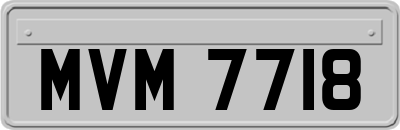 MVM 7718